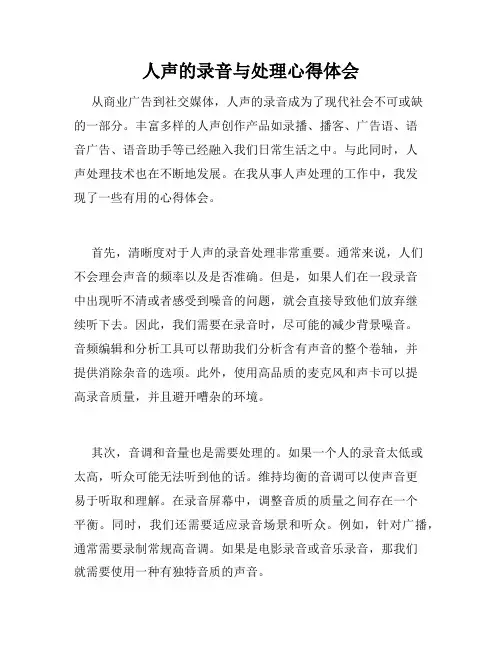 人声的录音与处理心得体会

从商业广告到社交媒体，人声的录音成为了现代社会不可或缺的一部分。丰富多样的人声创作产品如录播、播客、广告语、语音广告、语音助手等已经融入我们日常生活之中。与此同时，人声处理技术也在不断地发展。在我从事人声处理的工作中，我发现了一些有用的心得体会。

首先，清晰度对于人声的录音处理非常重要。通常来说，人们不会理会声音的频率以及是否准确。但是，如果人们在一段录音中出现听不清或者感受到噪音的问题，就会直接导致他们放弃继续听下去。因此，我们需要在录音时，尽可能的减少背景噪音。音频编辑和分析工具可以帮助我们分析含有声音的整个卷轴，并提供消除杂音的选项。此外，使用高品质的麦克风和声卡可以提高录音质量，并且避开嘈杂的环境。

其次，音调和音量也是需要处理的。如果一个人的录音太低或太高，听众可能无法听到他的话。维持均衡的音调可以使声音更易于听取和理解。在录音屏幕中，调整音质的质量之间存在一个平衡。同时，我们还需要适应录音场景和听众。例如，针对广播，通常需要录制常规高音调。如果是电影录音或音乐录音，那我们就需要使用一种有独特音质的声音。